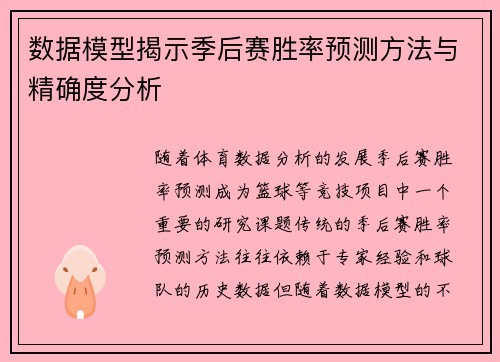 数据模型揭示季后赛胜率预测方法与精确度分析

随着体育数据分析的发展季后赛胜率预测成为篮球等竞技项目中一个重要的研究课题传统的季后赛胜率预测方法往往依赖于专家经验和球队的历史数据但随着数据模型的不